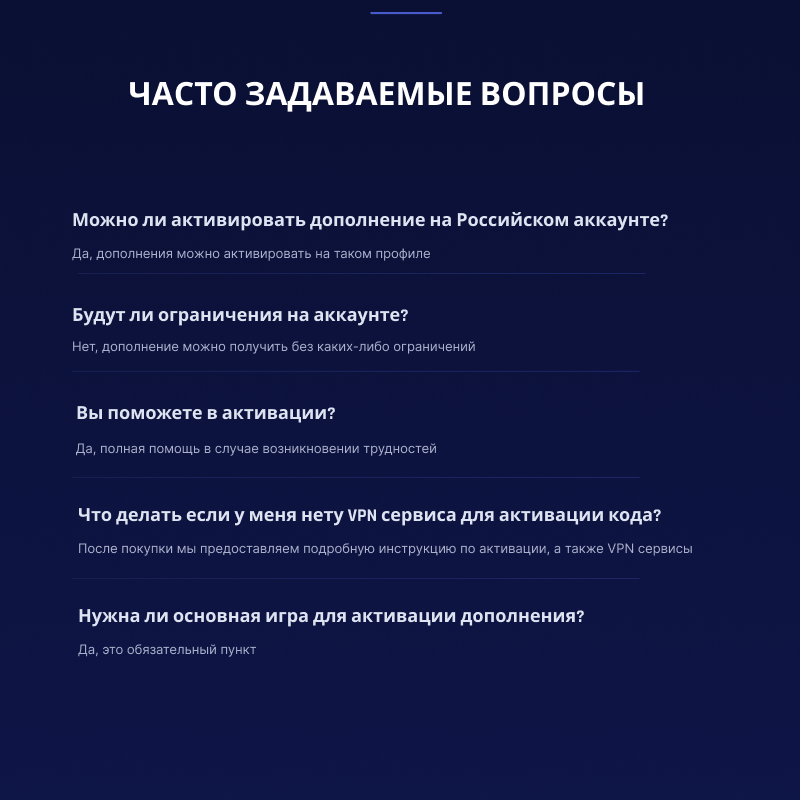 ЧАСТО ЗАДАВАЕМЫЕ ВОПРОСЫ

Можно ли активировать дополнение на Российском аккаунте?

Да, дополнения можно активировать на таком профиле

Будут ли ограничения на аккаунте?

Нет, дополнение можно получить без каких-либо ограничений

Вы поможете в активации?

Да, полная помощь в случае возникновении трудностей

Что делать если у меня нету VPN сервиса для активации кода?

После покупки мы предоставляем подробную инструкцию по активации, а также VPN сервисы

Нужна ли основная игра для активации дополнения?

Да, это обязательный пункт